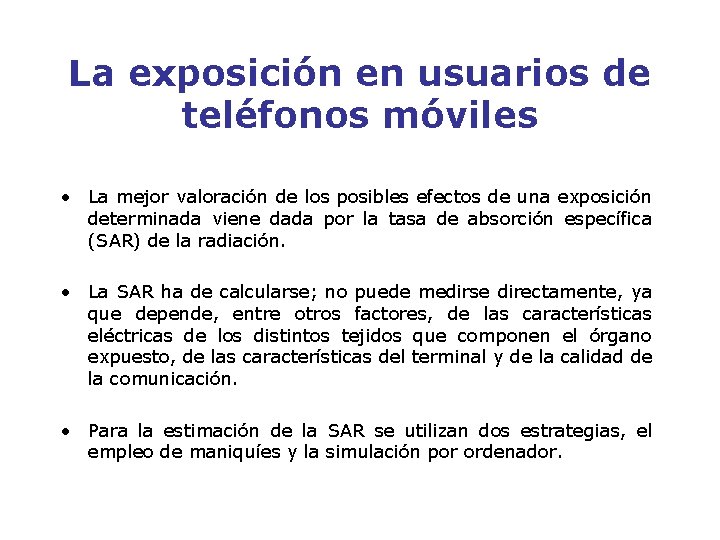 La exposición en usuarios de teléfonos móviles

• La mejor valoración de los posibles efectos de una exposición determinada viene dada por la tasa de absorción específica (SAR) de la radiación.

• La SAR ha de calcularse; no puede medirse directamente, ya que depende, entre otros factores, de las características eléctricas de los distintos tejidos que componen el órgano expuesto, de las características del terminal y de la calidad de la comunicación.

• Para la estimación de la SAR se utilizan dos estrategias, el empleo de maniquíes y la simulación por ordenador.